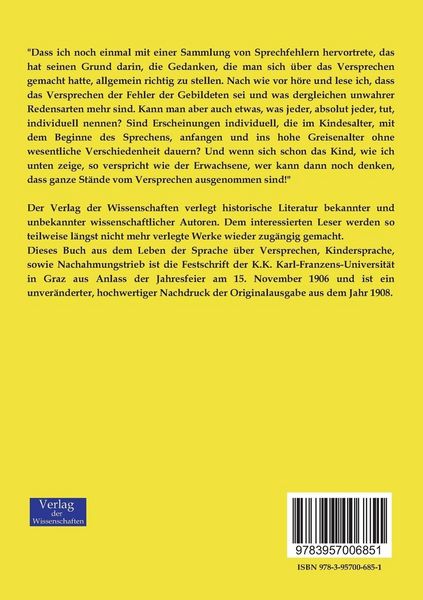 "Dass ich noch einmal mit einer Sammlung von Sprechfehlern hervortrete, das hat seinen Grund darin, die Gedanken, die man sich über das Versprechen gemacht hatte, allgemein richtig zu stellen. Nach wie vor höre und lese ich, dass das Versprechen der Fehler der Gebildeten sei und was dergleichen unwahrer Redensarten mehr sind. Kann man aber auch etwas, was jeder, absolut jeder, tut, individuell nennen? Sind Erscheinungen individuell, die im Kindesalter, mit dem Beginne des Sprechens, anfangen und ins hohe Greisenalter ohne wesentliche Verschiedenheit dauern? Und wenn sich schon das Kind, wie ich unten zeige, so verspricht wie der Erwachsene, wer kann dann noch denken, dass ganze Stände vom Versprechen ausgenommen sind!"

Der Verlag der Wissenschaften verlegt historische Literatur bekannter und unbekannter wissenschaftlicher Autoren. Dem interessierten Leser werden so teilweise längst nicht mehr verlegte Werke wieder zugängig gemacht.
Dieses Buch aus dem Leben der Sprache über Versprechen, Kindersprache, sowie Nachahmungstrieb ist die Festschrift der K.K. Karl-Franzens-Universität in Graz aus Anlass der Jahresfeier am 15. November 1906 und ist ein unveränderter, hochwertiger Nachdruck der Originalausgabe aus dem Jahr 1908.

Verlag der Wissenschaften

9783957006851

ISBN 978-3-95700-685-1